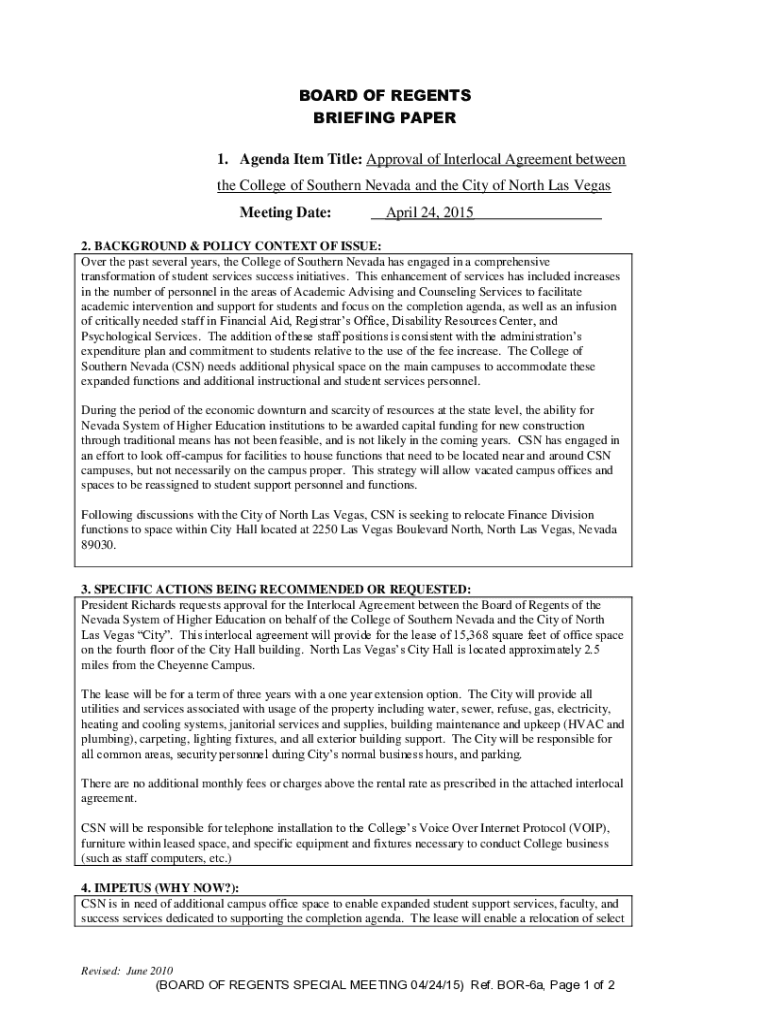 BOARD OF REGENTS
BRIEFING PAPER

1. Agenda Item Title: Approval of Interlocal Agreement between the College of Southern Nevada and the City of North Las Vegas

Meeting Date: April 24, 2015

2. BACKGROUND & POLICY CONTEXT OF ISSUE:
Over the past several years, the College of Southern Nevada has engaged in a comprehensive transformation of student services success initiatives. This enhancement of services has included increases in the number of personnel in the areas of Academic Advising and Counseling Services to facilitate academic intervention and support for students and focus on the completion agenda, as well as an infusion of critically needed staff in Financial Aid, Registrar's Office, Disability Resources Center, and Psychological Services. The addition of these staff positions is consistent with the administration's expenditure plan and commitment to students relative to the use of the fee increase. The College of Southern Nevada (CSN) needs additional physical space on the main campuses to accommodate these expanded functions and additional instructional and student services personnel.

During the period of the economic downturn and scarcity of resources at the state level, the ability for Nevada System of Higher Education institutions to be awarded capital funding for new construction through traditional means has not been feasible, and is not likely in the coming years. CSN has engaged in an effort to look off-campus for facilities to house functions that need to be located near and around CSN campuses, but not necessarily on the campus proper. This strategy will allow vacated campus offices and spaces to be reassigned to student support personnel and functions.

Following discussions with the City of North Las Vegas, CSN is seeking to relocate Finance Division functions to space within City Hall located at 2250 Las Vegas Boulevard North, North Las Vegas, Nevada 89030.

3. SPECIFIC ACTIONS BEING RECOMMENDED OR REQUESTED:
President Richards requests approval for the Interlocal Agreement between the Board of Regents of the Nevada System of Higher Education on behalf of the College of Southern Nevada and the City of North Las Vegas "City". This interlocal agreement will provide for the lease of 15,368 square feet of office space on the fourth floor of the City Hall building. North Las Vegas's City Hall is located approximately 2.5 miles from the Cheyenne Campus.

The lease will be for a term of three years with a one year extension option. The City will provide all utilities and services associated with usage of the property including water, sewer, refuse, gas, electricity, heating and cooling systems, janitorial services and supplies, building maintenance and upkeep (HVAC and plumbing), carpeting, lighting fixtures, and all exterior building support. The City will be responsible for all common areas, security personnel during City's normal business hours, and parking.

There are no additional monthly fees or charges above the rental rate as prescribed in the attached interlocal agreement.

CSN will be responsible for telephone installation to the College's Voice Over Internet Protocol (VOIP), furniture within leased space, and specific equipment and fixtures necessary to conduct College business (such as staff computers, etc.)

4. IMPETUS (WHY NOW?):
CSN is in need of additional campus office space to enable expanded student support services, faculty, and success services dedicated to supporting the completion agenda. The lease will enable a relocation of select

Revised: June 2010

(BOARD OF REGENTS SPECIAL MEETING 04/24/15) Ref. BOR-6a, Page 1 of 2